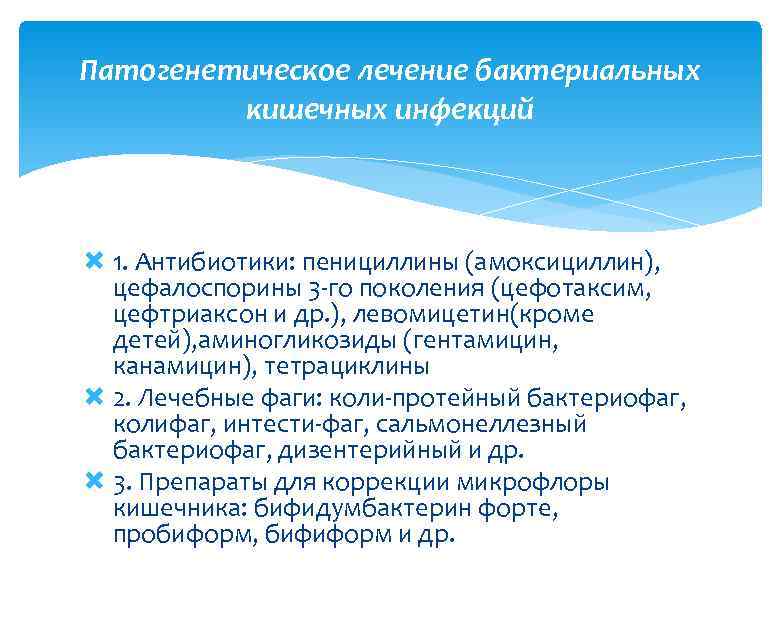 Патогенетическое лечение бактериальных кишечных инфекций

1. Антибиотики: пенициллины (амоксициллин), цефалоспорины 3-го поколения (цефотаксим, цефтриаксон и др.), левомицетин(кроме детей),аминогликозиды (гентамицин, канамицин), тетрациклины

2. Лечебные фаги: коли-протейный бактериофаг, колифаг, интести-фаг, сальмонеллезный бактериофаг, дизентерийный и др.

3. Препараты для коррекции микрофлоры кишечника: бифидумбактерин форте, пробиформ, бифиформ и др.